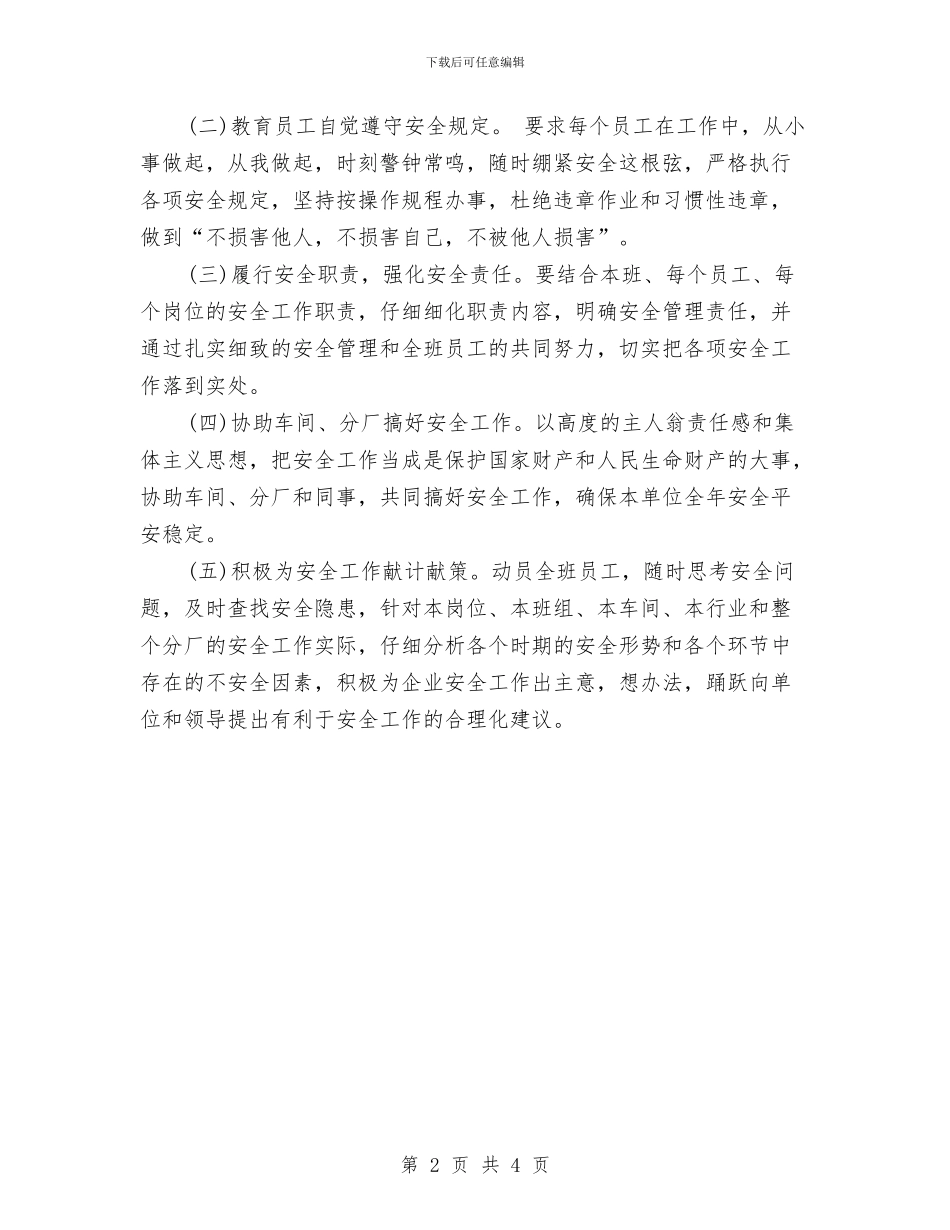 下载后可任意编辑

(二)教育员工自觉遵守安全规定。 要求每个员工在工作中，从小事做起，从我做起，时刻警钟常鸣，随时绷紧安全这根弦，严格执行各项安全规定，坚持按操作规程办事，杜绝违章作业和习惯性违章，做到“不损害他人，不损害自己，不被他人损害”。

(三)履行安全职责，强化安全责任。要结合本班、每个员工、每个岗位的安全工作职责，仔细细化职责内容，明确安全管理责任，并通过扎实细致的安全管理和全班员工的共同努力，切实把各项安全工作落到实处。

(四)协助车间、分厂搞好安全工作。以高度的主人翁责任感和集体主义思想，把安全工作当成是保护国家财产和人民生命财产的大事，协助车间、分厂和同事，共同搞好安全工作，确保本单位全年安全平安稳定。

(五)积极为安全工作献计献策。动员全班员工，随时思考安全问题，及时查找安全隐患，针对本岗位、本班组、本车间、本行业和整个分厂的安全工作实际，仔细分析各个时期的安全形势和各个环节中存在的不安全因素，积极为企业安全工作出主意，想办法，踊跃向单位和领导提出有利于安全工作的合理化建议。

第 2 页 共 4 页